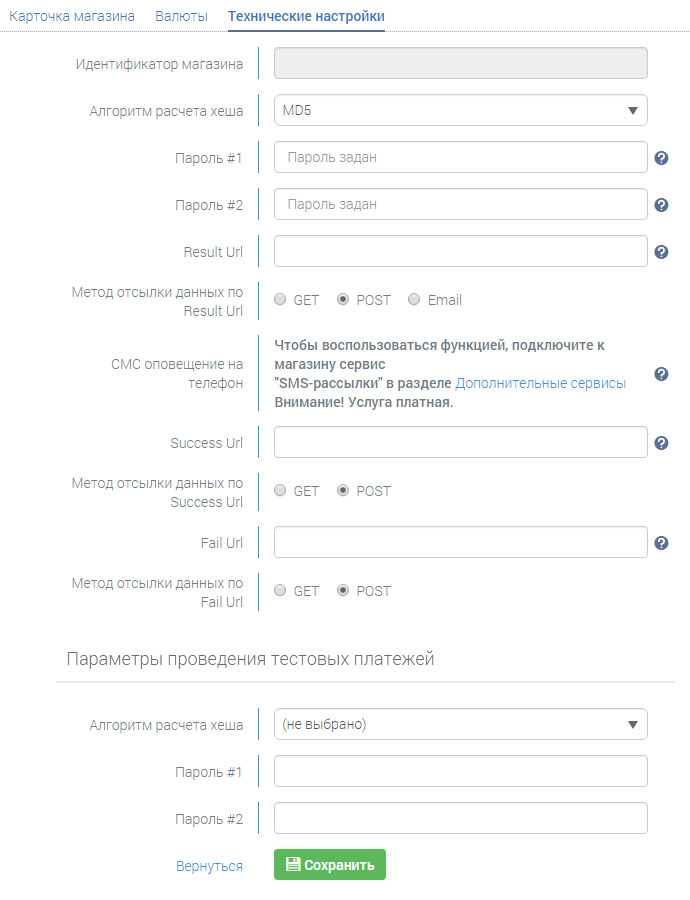 Карточка магазина Валюты Технические настройки

Идентификатор магазина

Алгоритм расчета хеша MD5

Пароль #1 Пароль задан

Пароль #2 Пароль задан

Result Url

Метод отсылки данных по Result Url GET POST Email

СМС оповещение на телефон Чтобы воспользоваться функцией, подключите к магазину сервис "SMS-рассылки" в разделе Дополнительные сервисы Внимание! Услуга платная.

Success Url

Метод отсылки данных по Success Url GET POST

Fail Url

Метод отсылки данных по Fail Url GET POST

Параметры проведения тестовых платежей

Алгоритм расчета хеша (не выбрано)

Пароль #1

Пароль #2

Вернуться Сохранить